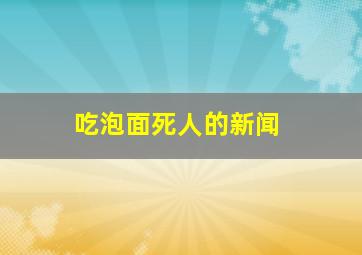 吃泡面死人的新闻